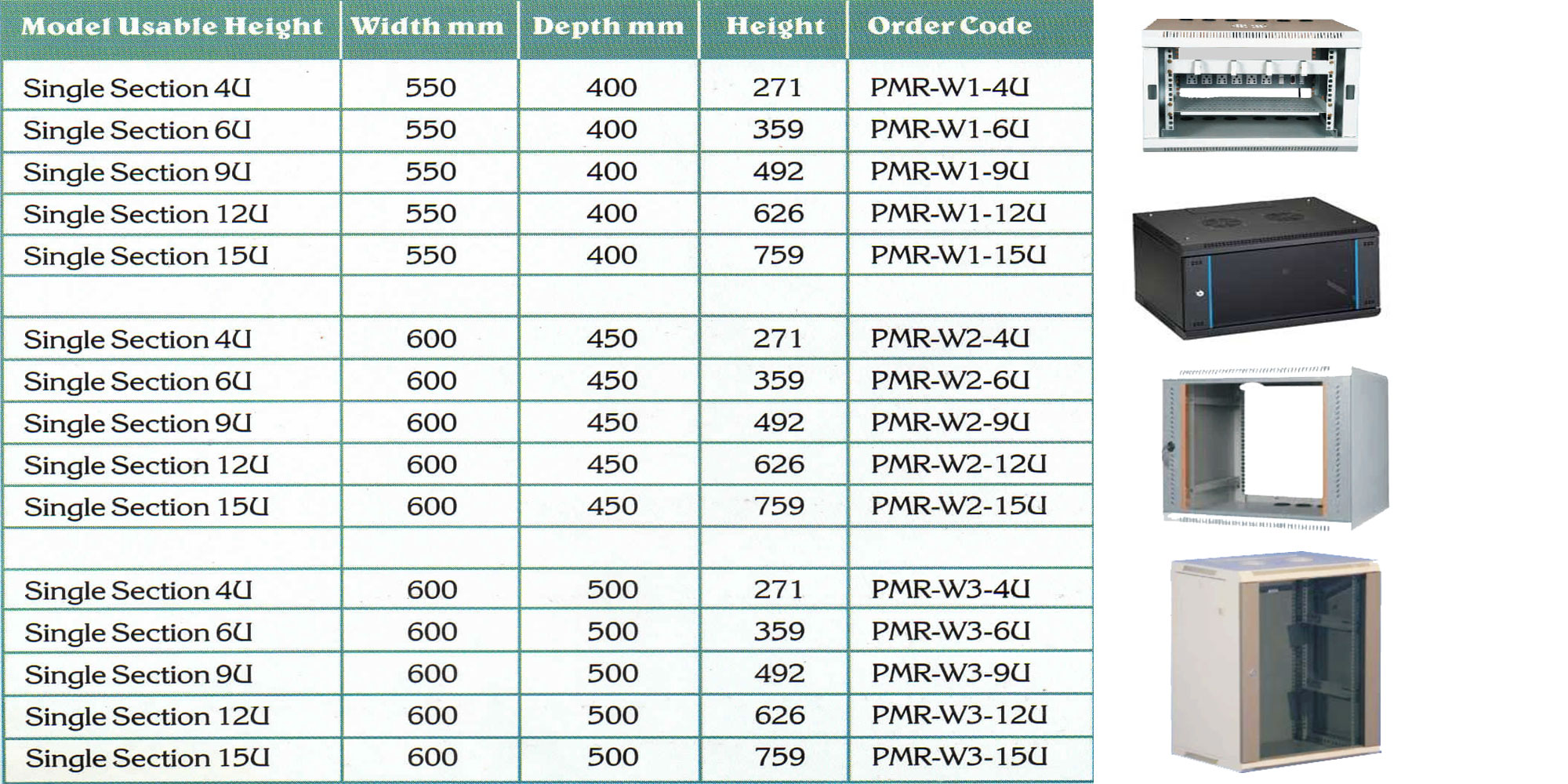 | Model Usable Height | Width mm | Depth mm | Height | Order Code |
|---|---|---|---|---|
| Single Section 4U | 550 | 400 | 271 | PMR-W1-4U |
| Single Section 6U | 550 | 400 | 359 | PMR-W1-6U |
| Single Section 9U | 550 | 400 | 492 | PMR-W1-9U |
| Single Section 12U | 550 | 400 | 626 | PMR-W1-12U |
| Single Section 15U | 550 | 400 | 759 | PMR-W1-15U |
| | | | | |
| Single Section 4U | 600 | 450 | 271 | PMR-W2-4U |
| Single Section 6U | 600 | 450 | 359 | PMR-W2-6U |
| Single Section 9U | 600 | 450 | 492 | PMR-W2-9U |
| Single Section 12U | 600 | 450 | 626 | PMR-W2-12U |
| Single Section 15U | 600 | 450 | 759 | PMR-W2-15U |
| | | | | |
| Single Section 4U | 600 | 500 | 271 | PMR-W3-4U |
| Single Section 6U | 600 | 500 | 359 | PMR-W3-6U |
| Single Section 9U | 600 | 500 | 492 | PMR-W3-9U |
| Single Section 12U | 600 | 500 | 626 | PMR-W3-12U |
| Single Section 15U | 600 | 500 | 759 | PMR-W3-15U |